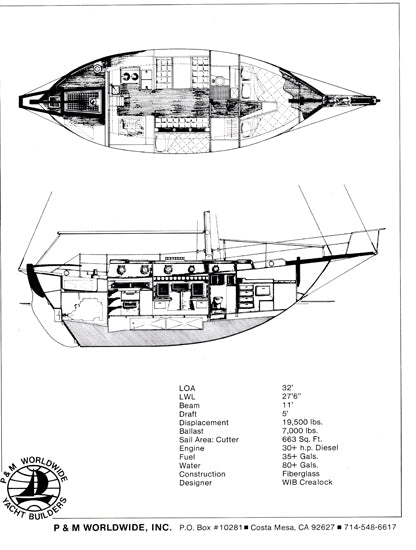 | | |
|---|---|
| LOA | 32' |
| LWL | 27'6" |
| Beam | 11' |
| Draft | 5' |
| Displacement | 19,500 lbs. |
| Ballast | 7,000 lbs. |
| Sail Area: Cutter | 663 Sq. Ft. |
| Engine | 30+ h.p. Diesel |
| Fuel | 35+ Gals. |
| Water | 80+ Gals. |
| Construction | Fiberglass |
| Designer | WIB Crealock |

P & M WORLDWIDE YACHT BUILDERS

P & M WORLDWIDE, INC. P.O. Box #10281 ■ Costa Mesa, CA 92627 ■ 714-548-6617